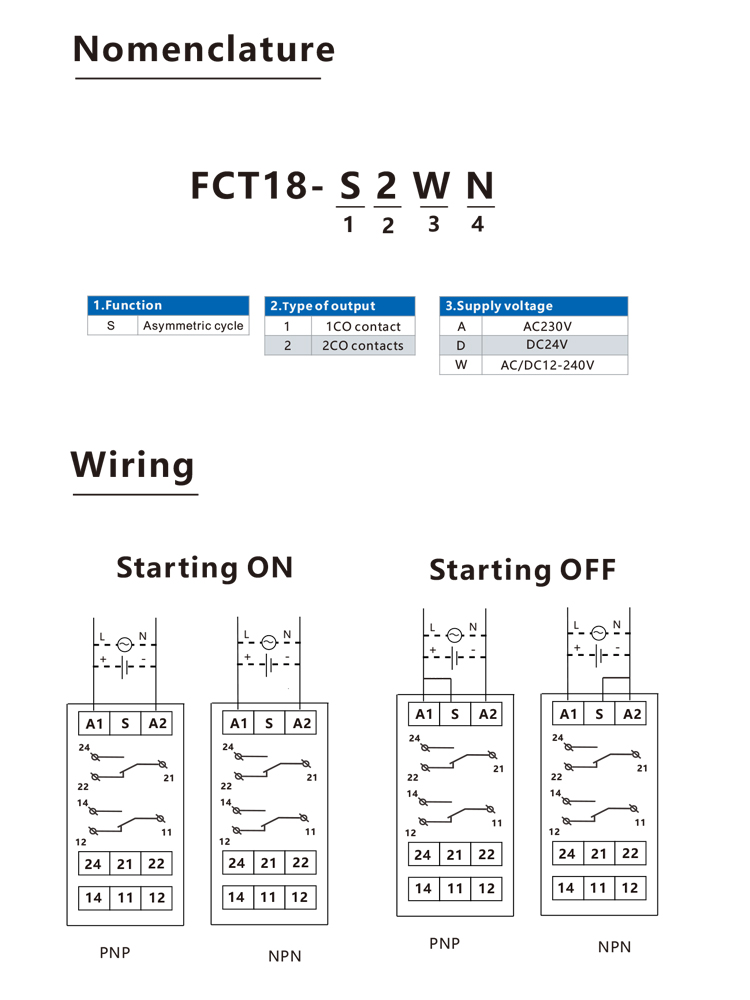 Nomenclature

FCT18- S 2 W N
1 2 3 4

| 1.Function | |
|---|---|
| S | Asymmetric cycle |

| 2.Type of output | |
|---|---|
| 1 | 1CO contact |
| 2 | 2CO contacts |

| 3.Supply voltage | |
|---|---|
| A | AC230V |
| D | DC24V |
| W | AC/DC12-240V |

Wiring

Starting ON

L N
+ -
A1 S A2
24
22 21
14
12 11
24 21 22
14 11 12

PNP

L N
+ -
A1 S A2
24
22 21
14
12 11
24 21 22
14 11 12

NPN

Starting OFF

L N
+ -
A1 S A2
24
22 21
14
12 11
24 21 22
14 11 12

PNP

L N
+ -
A1 S A2
24
22 21
14
12 11
24 21 22
14 11 12

NPN